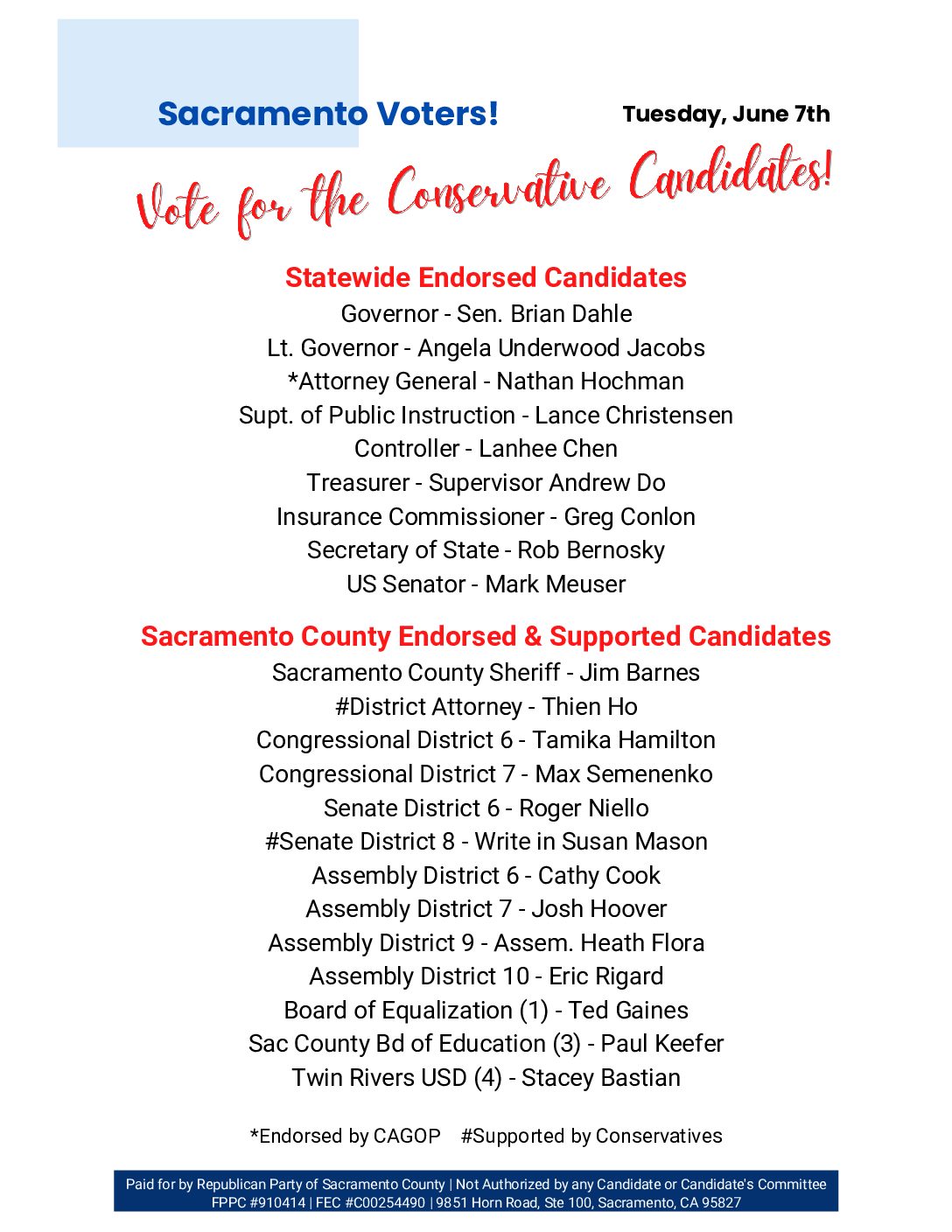 Sacramento Voters!

Tuesday, June 7th

Vote for the Conservative Candidates!

Statewide Endorsed Candidates
Governor - Sen. Brian Dahle
Lt. Governor - Angela Underwood Jacobs
*Attorney General - Nathan Hochman
Supt. of Public Instruction - Lance Christensen
Controller - Lanhee Chen
Treasurer - Supervisor Andrew Do
Insurance Commissioner - Greg Conlon
Secretary of State - Rob Bernosky
US Senator - Mark Meuser

Sacramento County Endorsed & Supported Candidates
Sacramento County Sheriff - Jim Barnes
#District Attorney - Thien Ho
Congressional District 6 - Tamika Hamilton
Congressional District 7 - Max Semenenko
Senate District 6 - Roger Niello
#Senate District 8 - Write in Susan Mason
Assembly District 6 - Cathy Cook
Assembly District 7 - Josh Hoover
Assembly District 9 - Assem. Heath Flora
Assembly District 10 - Eric Rigard
Board of Equalization (1) - Ted Gaines
Sac County Bd of Education (3) - Paul Keefer
Twin Rivers USD (4) - Stacey Bastian

*Endorsed by CAGOP #Supported by Conservatives

Paid for by Republican Party of Sacramento County | Not Authorized by any Candidate or Candidate's Committee
FPPC #910414 | FEC #C00254490 | 9851 Horn Road, Ste 100, Sacramento, CA 95827